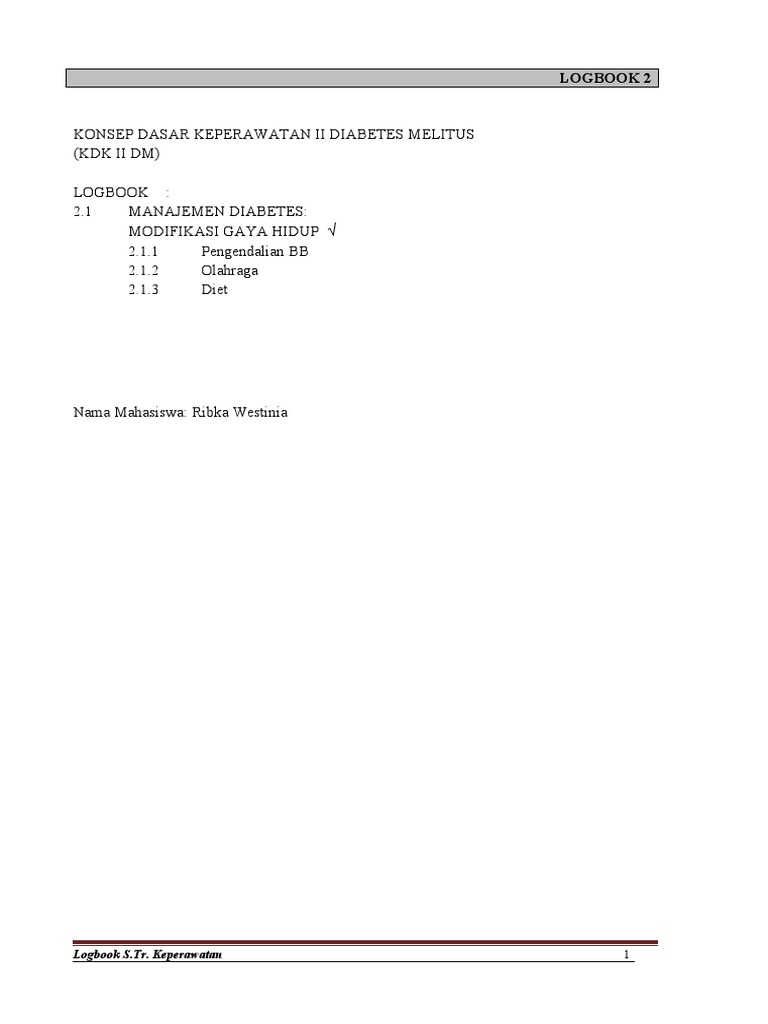 LOGBOOK 2

KONSEP DASAR KEPERAWATAN II DIABETES MELITUS
(KDK II DM)

LOGBOOK :
2.1 MANAJEMEN DIABETES:
MODIFIKASI GAYA HIDUP √
2.1.1 Pengendalian BB
2.1.2 Olahraga
2.1.3 Diet

Nama Mahasiswa: Ribka Westinia

Logbook S.Tr. Keperawatan 1